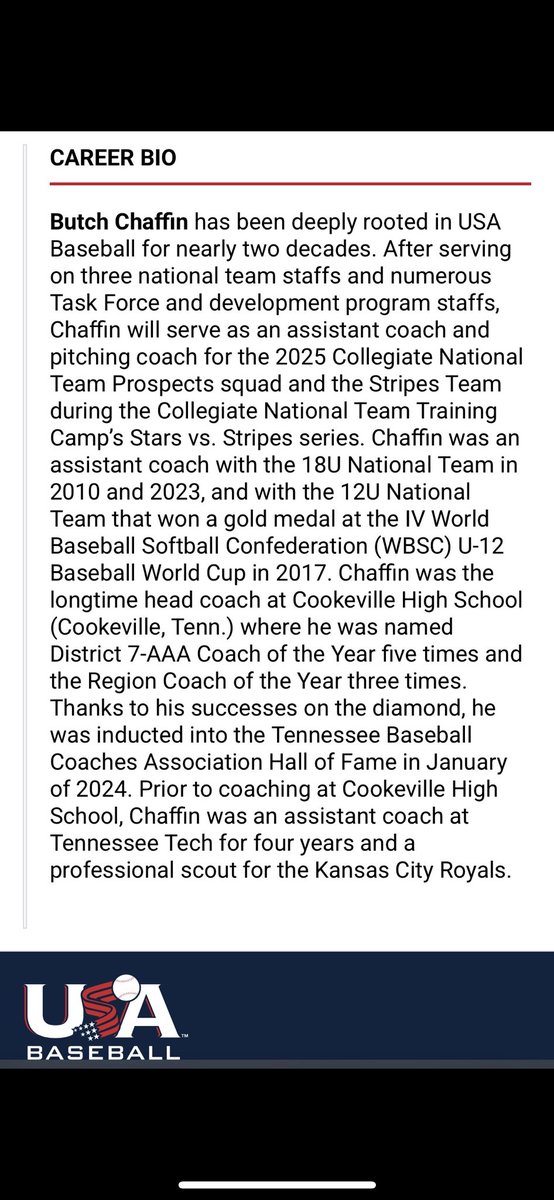 CAREER BIO

Butch Chaffin has been deeply rooted in USA Baseball for nearly two decades. After serving on three national team staffs and numerous Task Force and development program staffs, Chaffin will serve as an assistant coach and pitching coach for the 2025 Collegiate National Team Prospects squad and the Stripes Team during the Collegiate National Team Training Camp's Stars vs. Stripes series. Chaffin was an assistant coach with the 18U National Team in 2010 and 2023, and with the 12U National Team that won a gold medal at the IV World Baseball Softball Confederation (WBSC) U-12 Baseball World Cup in 2017. Chaffin was the longtime head coach at Cookeville High School (Cookeville, Tenn.) where he was named District 7-AAA Coach of the Year five times and the Region Coach of the Year three times. Thanks to his successes on the diamond, he was inducted into the Tennessee Baseball Coaches Association Hall of Fame in January of 2024. Prior to coaching at Cookeville High School, Chaffin was an assistant coach at Tennessee Tech for four years and a professional scout for the Kansas City Royals.

USA
BASEBALL